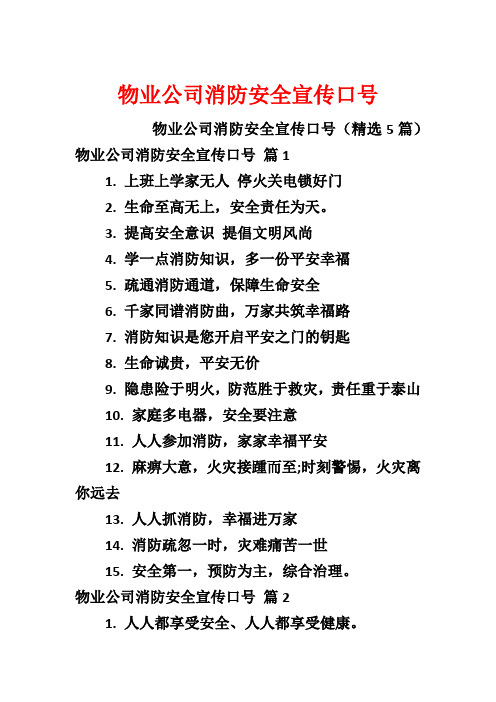 物业公司消防安全宣传口号

物业公司消防安全宣传口号（精选 5 篇）

物业公司消防安全宣传口号 篇 1

1. 上班上学家无人 停火关电锁好门

2. 生命至高无上，安全责任为天。

3. 提高安全意识 提倡文明风尚

4. 学一点消防知识，多一份平安幸福

5. 疏通消防通道，保障生命安全

6. 千家同谱消防曲，万家共筑幸福路

7. 消防知识是您开启平安之门的钥匙

8. 生命诚贵，平安无价

9. 隐患险于明火，防范胜于救灾，责任重于泰山

10. 家庭多电器，安全要注意

11. 人人参加消防，家家幸福平安

12. 麻痹大意，火灾接踵而至;时刻警惕，火灾离你远去

13. 人人抓消防，幸福进万家

14. 消防疏忽一时，灾难痛苦一世

15. 安全第一，预防为主，综合治理。

物业公司消防安全宣传口号 篇 2

1. 人人都享受安全、人人都享受健康。